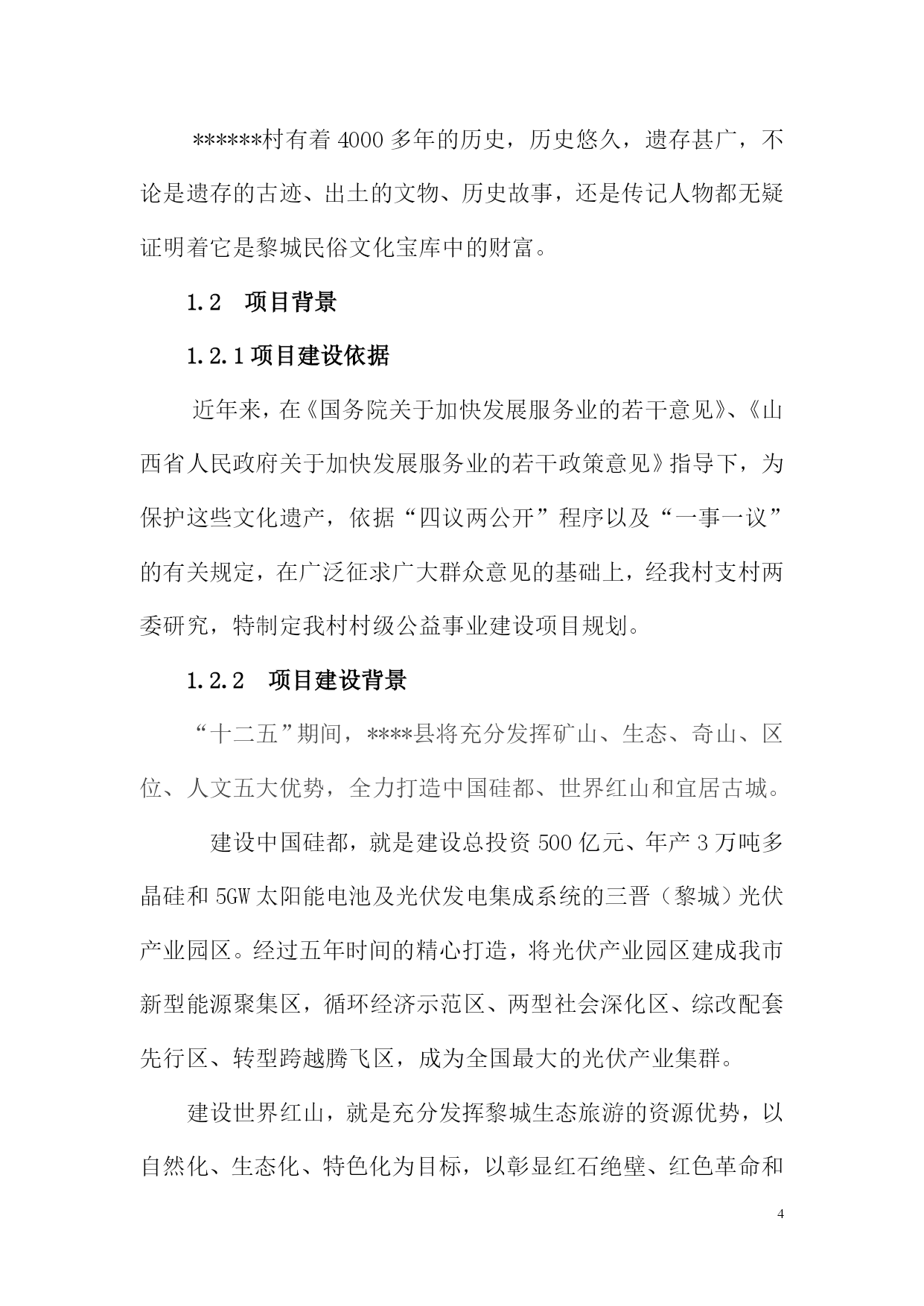 ******村有着 4000 多年的历史，历史悠久，遗存甚广，不论是遗存的古迹、出土的文物、历史故事，还是传记人物都无疑证明着它是黎城民俗文化宝库中的财富。

1.2　项目背景

1.2.1 项目建设依据

近年来，在《国务院关于加快发展服务业的若干意见》、《山西省人民政府关于加快发展服务业的若干政策意见》指导下，为保护这些文化遗产，依据“四议两公开”程序以及“一事一议”的有关规定，在广泛征求广大群众意见的基础上，经我村支村两委研究，特制定我村村级公益事业建设项目规划。

1.2.2　项目建设背景

“十二五”期间，****县将充分发挥矿山、生态、奇山、区位、人文五大优势，全力打造中国硅都、世界红山和宜居古城。

建设中国硅都，就是建设总投资 500 亿元、年产 3 万吨多晶硅和 5GW 太阳能电池及光伏发电集成系统的三晋（黎城）光伏产业园区。经过五年时间的精心打造，将光伏产业园区建成我市新型能源聚集区，循环经济示范区、两型社会深化区、综改配套先行区、转型跨越腾飞区，成为全国最大的光伏产业集群。

建设世界红山，就是充分发挥黎城生态旅游的资源优势，以自然化、生态化、特色化为目标，以彰显红石绝壁、红色革命和

4